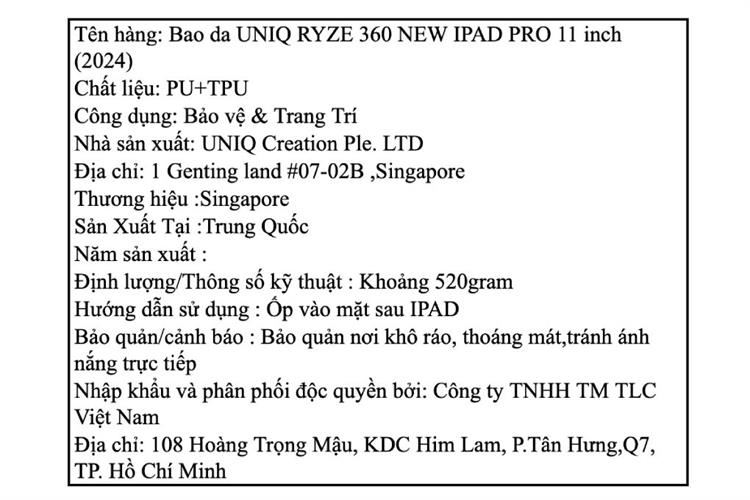 Tên hàng: Bao da UNIQ RYZE 360 NEW IPAD PRO 11 inch (2024)
Chất liệu: PU+TPU
Công dụng: Bảo vệ & Trang Trí
Nhà sản xuất: UNIQ Creation Ple. LTD
Địa chỉ: 1 Genting land #07-02B ,Singapore
Thương hiệu :Singapore
Sản Xuất Tại :Trung Quốc
Năm sản xuất :
Định lượng/Thông số kỹ thuật : Khoảng 520gram
Hướng dẫn sử dụng : Ốp vào mặt sau IPAD
Bảo quản/cảnh báo : Bảo quản nơi khô ráo, thoáng mát,tránh ánh nắng trực tiếp
Nhập khẩu và phân phối độc quyền bởi: Công ty TNHH TM TLC Việt Nam
Địa chỉ: 108 Hoàng Trọng Mậu, KDC Him Lam, P.Tân Hưng,Q7, TP. Hồ Chí Minh